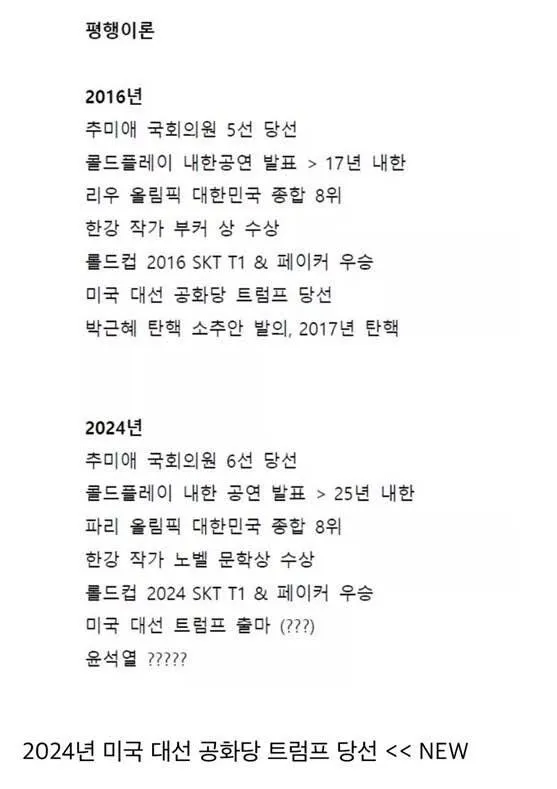 평행이론

2016년
추미애 국회의원 5선 당선
콜드플레이 내한공연 발표 > 17년 내한
리우 올림픽 대한민국 종합 8위
한강 작가 부커 상 수상
롤드컵 2016 SKT T1 & 페이커 우승
미국 대선 공화당 트럼프 당선
박근혜 탄핵 소추안 발의, 2017년 탄핵

2024년
추미애 국회의원 6선 당선
콜드플레이 내한 공연 발표 > 25년 내한
파리 올림픽 대한민국 종합 8위
한강 작가 노벨 문학상 수상
롤드컵 2024 SKT T1 & 페이커 우승
미국 대선 트럼프 출마 (???)
윤석열 ?????

2024년 미국 대선 공화당 트럼프 당선 << NEW